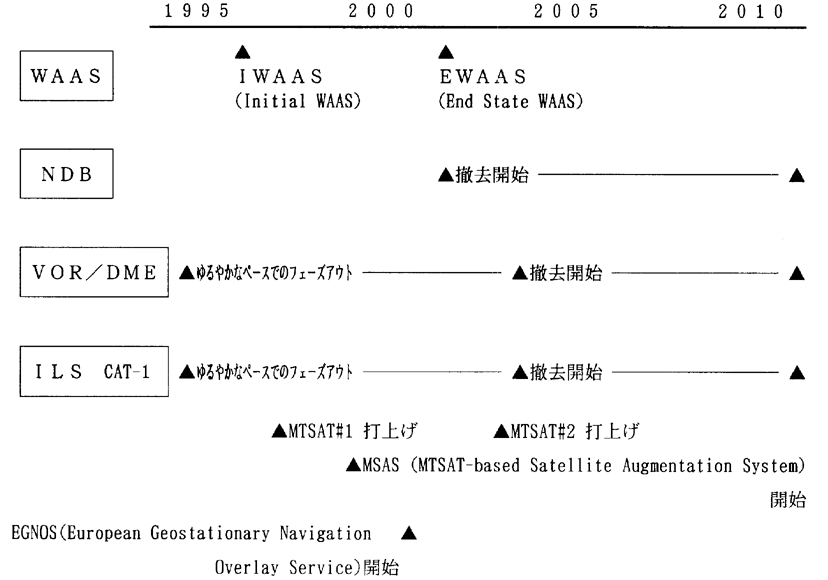 1995 2000 2005 2010

WAAS

▲ IWAAS (Initial WAAS)

▲ EWAAS (End State WAAS)

NDB

▲撤去開始 ▲

VOR/DME

▲ゆるやかなペースでのフェーズアウト ▲撤去開始 ▲

ILS CAT-1

▲ゆるやかなペースでのフェーズアウト ▲撤去開始 ▲

▲MTSAT#1 打上げ ▲MTSAT#2 打上げ

▲MSAS (MTSAT-based Satellite Augmentation System) 開始

EGNOS(European Geostationary Navigation Overlay Service)開始 ▲